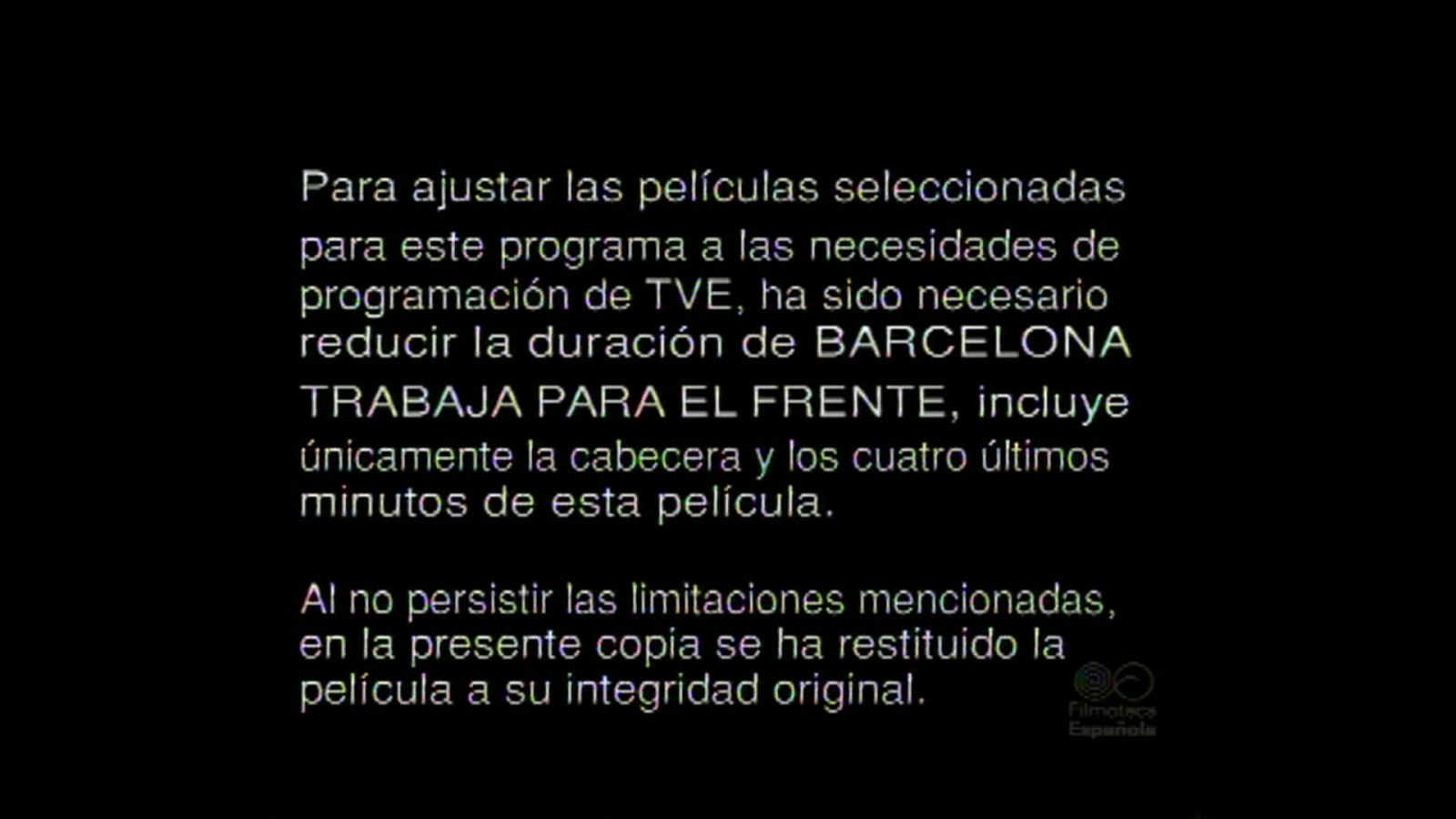 Para ajustar las películas seleccionadas para este programa a las necesidades de programación de TVE, ha sido necesario reducir la duración de BARCELONA TRABAJA PARA EL FRENTE, incluye únicamente la cabecera y los cuatro últimos minutos de esta película.

Al no persistir las limitaciones mencionadas, en la presente copia se ha restituido la película a su integridad original.

Filmoteca Española